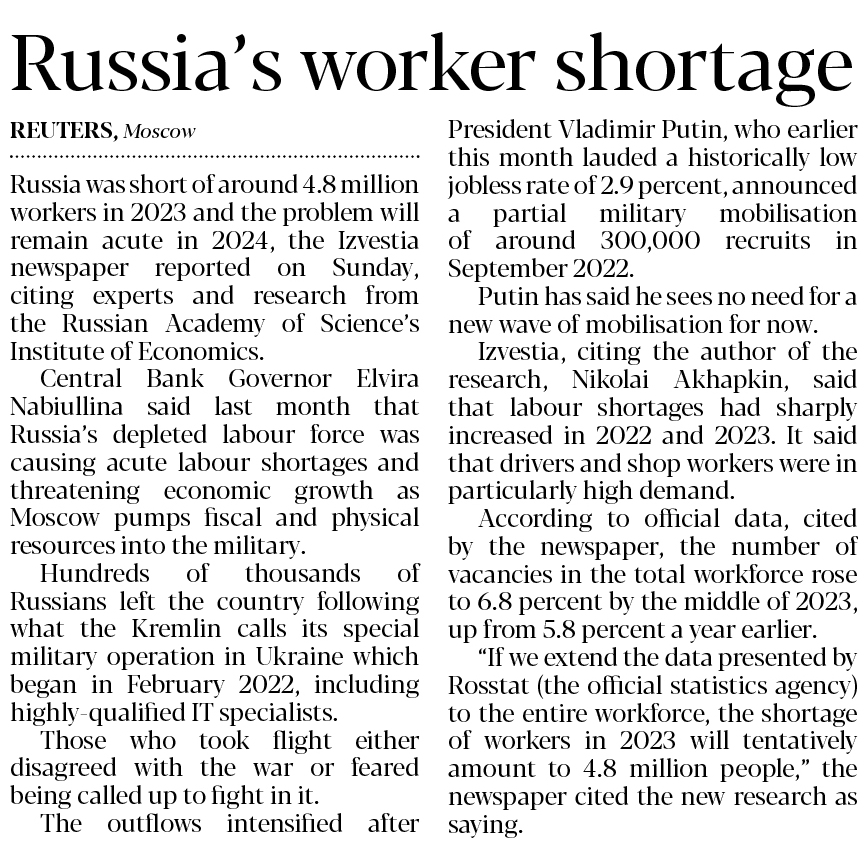 Russia's worker shortage

REUTERS, Moscow

Russia was short of around 4.8 million workers in 2023 and the problem will remain acute in 2024, the Izvestia newspaper reported on Sunday, citing experts and research from the Russian Academy of Science's Institute of Economics.

Central Bank Governor Elvira Nabiullina said last month that Russia's depleted labour force was causing acute labour shortages and threatening economic growth as Moscow pumps fiscal and physical resources into the military.

Hundreds of thousands of Russians left the country following what the Kremlin calls its special military operation in Ukraine which began in February 2022, including highly-qualified IT specialists.

Those who took flight either disagreed with the war or feared being called up to fight in it.

The outflows intensified after President Vladimir Putin, who earlier this month lauded a historically low jobless rate of 2.9 percent, announced a partial military mobilisation of around 300,000 recruits in September 2022.

Putin has said he sees no need for a new wave of mobilisation for now.

Izvestia, citing the author of the research, Nikolai Akhapkin, said that labour shortages had sharply increased in 2022 and 2023. It said that drivers and shop workers were in particularly high demand.

According to official data, cited by the newspaper, the number of vacancies in the total workforce rose to 6.8 percent by the middle of 2023, up from 5.8 percent a year earlier.

"If we extend the data presented by Rosstat (the official statistics agency) to the entire workforce, the shortage of workers in 2023 will tentatively amount to 4.8 million people," the newspaper cited the new research as saying.